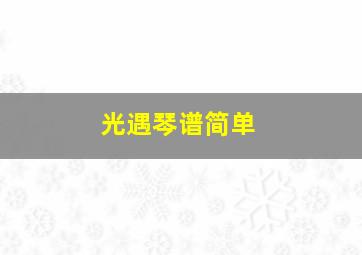 光遇琴谱简单